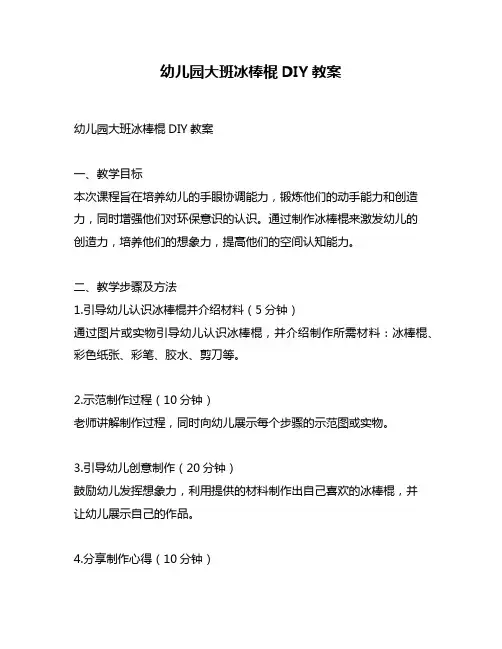 幼儿园大班冰棒棍 DIY 教案

幼儿园大班冰棒棍 DIY 教案

一、教学目标
本次课程旨在培养幼儿的手眼协调能力，锻炼他们的动手能力和创造力，同时增强他们对环保意识的认识。通过制作冰棒棍来激发幼儿的创造力，培养他们的想象力，提高他们的空间认知能力。

二、教学步骤及方法
1.引导幼儿认识冰棒棍并介绍材料（5 分钟）
通过图片或实物引导幼儿认识冰棒棍，并介绍制作所需材料：冰棒棍、彩色纸张、彩笔、胶水、剪刀等。

2.示范制作过程（10 分钟）
老师讲解制作过程，同时向幼儿展示每个步骤的示范图或实物。

3.引导幼儿创意制作（20 分钟）
鼓励幼儿发挥想象力，利用提供的材料制作出自己喜欢的冰棒棍，并让幼儿展示自己的作品。

4.分享制作心得（10 分钟）